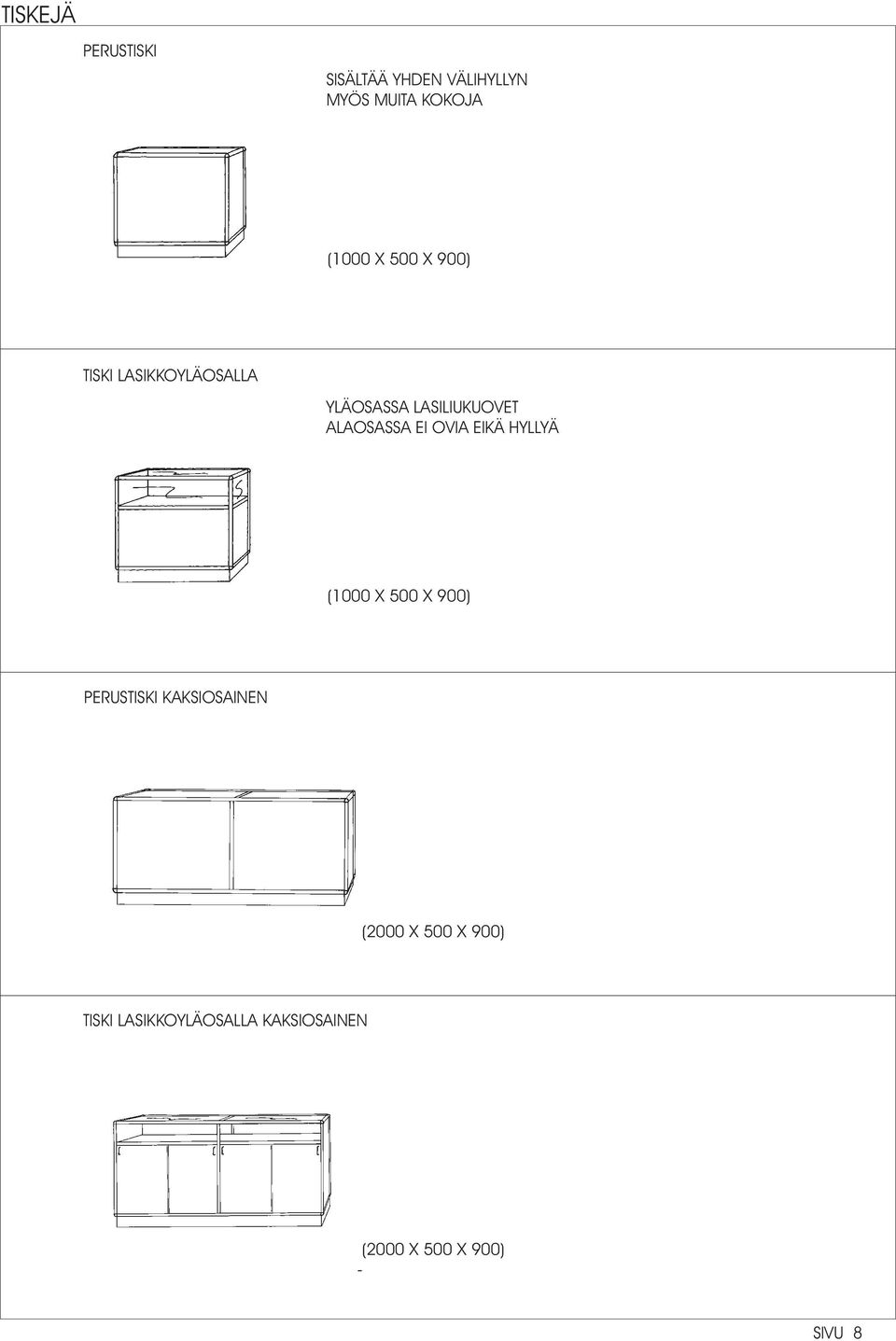 TISKEJÄ

PERUSTISKI

SISÄLTÄÄ YHDEN VÄLIHYLLYN
MYÖS MUITA KOKOJA

(1000 X 500 X 900)

TISKI LASIKKOYLÄOSALLA

YLÄOSASSA LASILIUKUOVET
ALAOSASSA EI OVIA EIKÄ HYLLYÄ

(1000 X 500 X 900)

PERUSTISKI KAKSIOSAINEN

(2000 X 500 X 900)

TISKI LASIKKOYLÄOSALLA KAKSIOSAINEN

(2000 X 500 X 900)

-

SIVU 8